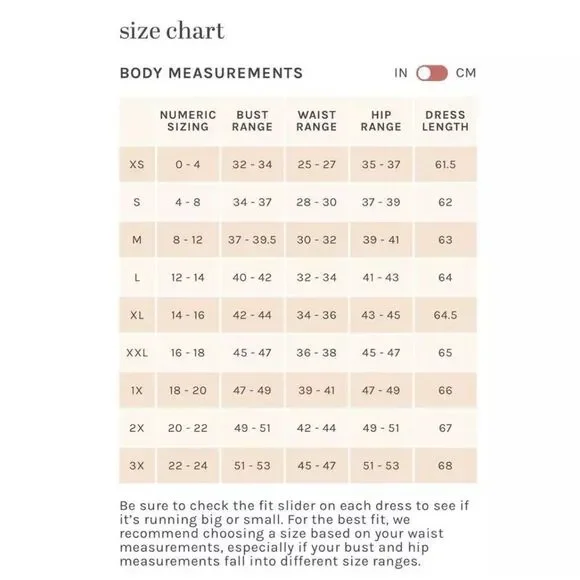 size chart

BODY MEASUREMENTS

IN CM

| | NUMERIC SIZING | BUST RANGE | WAIST RANGE | HIP RANGE | DRESS LENGTH |
|---|---|---|---|---|---|
| XS | 0 - 4 | 32 - 34 | 25 - 27 | 35 - 37 | 61.5 |
| S | 4 - 8 | 34 - 37 | 28 - 30 | 37 - 39 | 62 |
| M | 8 - 12 | 37 - 39.5 | 30 - 32 | 39 - 41 | 63 |
| L | 12 - 14 | 40 - 42 | 32 - 34 | 41 - 43 | 64 |
| XL | 14 - 16 | 42 - 44 | 34 - 36 | 43 - 45 | 64.5 |
| XXL | 16 - 18 | 45 - 47 | 36 - 38 | 45 - 47 | 65 |
| 1X | 18 - 20 | 47 - 49 | 39 - 41 | 47 - 49 | 66 |
| 2X | 20 - 22 | 49 - 51 | 42 - 44 | 49 - 51 | 67 |
| 3X | 22 - 24 | 51 - 53 | 45 - 47 | 51 - 53 | 68 |

Be sure to check the fit slider on each dress to see if it's running big or small. For the best fit, we recommend choosing a size based on your waist measurements, especially if your bust and hip measurements fall into different size ranges.